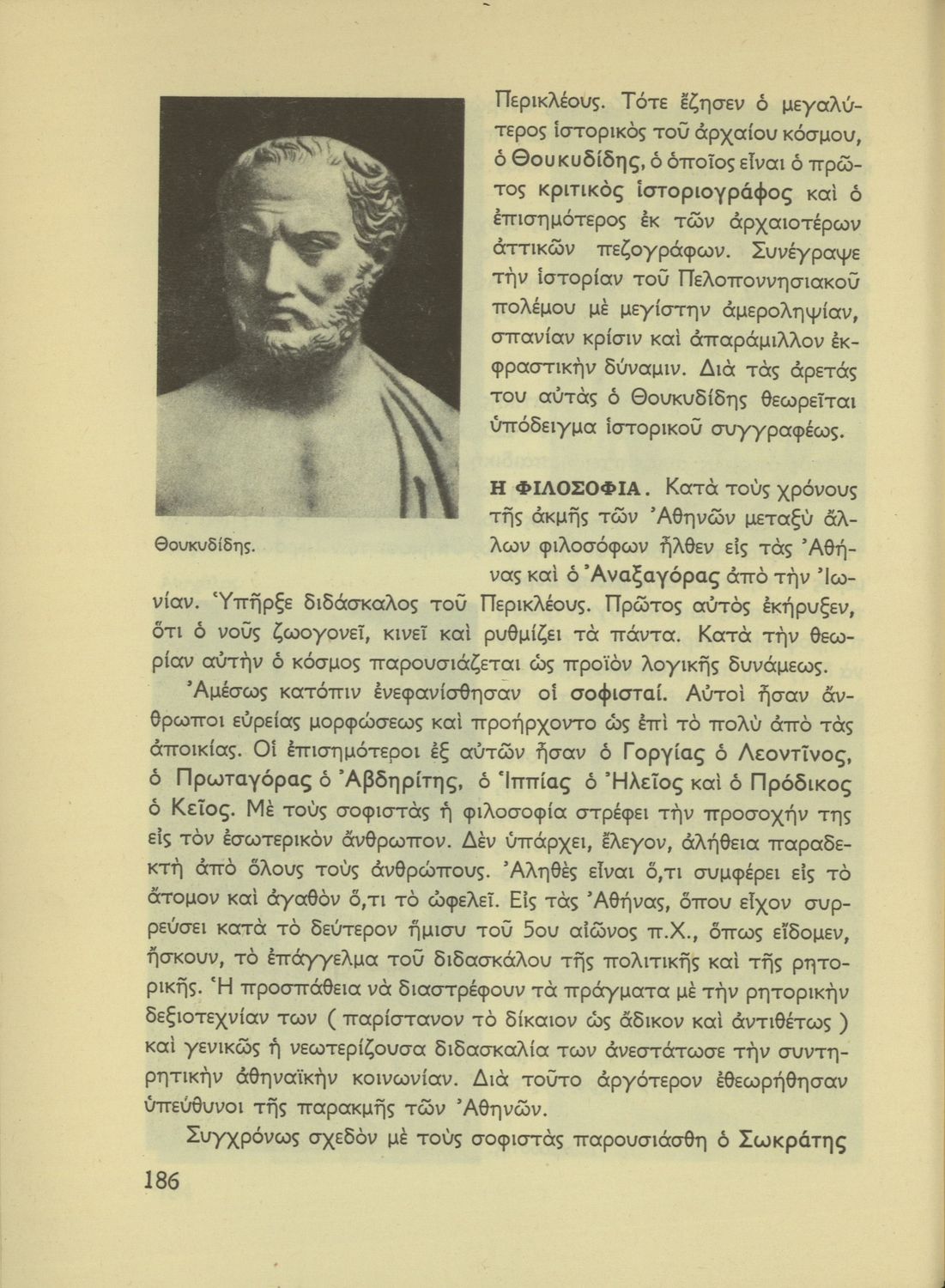 Περικλέους. Τότε ἔζησεν ὁ μεγαλύτερος ἱστορικὸς τοῦ ἀρχαίου κόσμου, ὁ Θουκυδίδης, ὁ ὁποῖος εἶναι ὁ πρῶτος κριτικὸς ἱστοριογράφος καὶ ὁ ἐπισημότερος ἐκ τῶν ἀρχαιοτέρων ἀττικῶν πεζογράφων. Συνέγραψε τὴν ἱστορίαν τοῦ Πελοποννησιακοῦ πολέμου μὲ μεγίστην ἀμεροληψίαν, σπανίαν κρίσιν καὶ ἀπαράμιλλον ἐκφραστικὴν δύναμιν. Διὰ τὰς ἀρετάς του αὐτὰς ὁ Θουκυδίδης θεωρεῖται ὑπόδειγμα ἱστορικοῦ συγγραφέως.

Θουκυδίδης.

Η ΦΙΛΟΣΟΦΙΑ. Κατὰ τοὺς χρόνους τῆς ἀκμῆς τῶν Ἀθηνῶν μεταξὺ ἄλλων φιλοσόφων ἦλθεν εἰς τὰς Ἀθήνας καὶ ὁ Ἀναξαγόρας ἀπὸ τὴν Ἰωνίαν. Ὑπῆρξε διδάσκαλος τοῦ Περικλέους. Πρῶτος αὐτὸς ἐκήρυξεν, ὅτι ὁ νοῦς ζωογονεῖ, κινεῖ καὶ ρυθμίζει τὰ πάντα. Κατὰ τὴν θεωρίαν αὐτὴν ὁ κόσμος παρουσιάζεται ὡς προϊὸν λογικῆς δυνάμεως.

Ἀμέσως κατόπιν ἐνεφανίσθησαν οἱ σοφισταί. Αὐτοὶ ἦσαν ἄνθρωποι εὐρείας μορφώσεως καὶ προήρχοντο ὡς ἐπὶ τὸ πολὺ ἀπὸ τὰς ἀποικίας. Οἱ ἐπισημότεροι ἐξ αὐτῶν ἦσαν ὁ Γοργίας ὁ Λεοντῖνος, ὁ Πρωταγόρας ὁ Ἀβδηρίτης, ὁ Ἱππίας ὁ Ἠλεῖος καὶ ὁ Πρόδικος ὁ Κεῖος. Μὲ τοὺς σοφιστὰς ἡ φιλοσοφία στρέφει τὴν προσοχήν της εἰς τὸν ἐσωτερικὸν ἄνθρωπον. Δὲν ὑπάρχει, ἔλεγον, ἀλήθεια παραδεκτὴ ἀπὸ ὅλους τοὺς ἀνθρώπους. Ἀληθὲς εἶναι ὅ,τι συμφέρει εἰς τὸ ἄτομον καὶ ἀγαθὸν ὅ,τι τὸ ὠφελεῖ. Εἰς τὰς Ἀθήνας, ὅπου εἶχον συρρεύσει κατὰ τὸ δεύτερον ἥμισυ τοῦ 5ου αἰῶνος π.Χ., ὅπως εἴδομεν, ἤσκουν, τὸ ἐπάγγελμα τοῦ διδασκάλου τῆς πολιτικῆς καὶ τῆς ρητορικῆς. Ἡ προσπάθεια νὰ διαστρέφουν τὰ πράγματα μὲ τὴν ρητορικὴν δεξιοτεχνίαν των ( παρίστανον τὸ δίκαιον ὡς ἄδικον καὶ ἀντιθέτως ) καὶ γενικῶς ἡ νεωτερίζουσα διδασκαλία των ἀνεστάτωσε τὴν συντηρητικὴν ἀθηναϊκὴν κοινωνίαν. Διὰ τοῦτο ἀργότερον ἐθεωρήθησαν ὑπεύθυνοι τῆς παρακμῆς τῶν Ἀθηνῶν.

Συγχρόνως σχεδὸν μὲ τοὺς σοφιστὰς παρουσιάσθη ὁ Σωκράτης

186